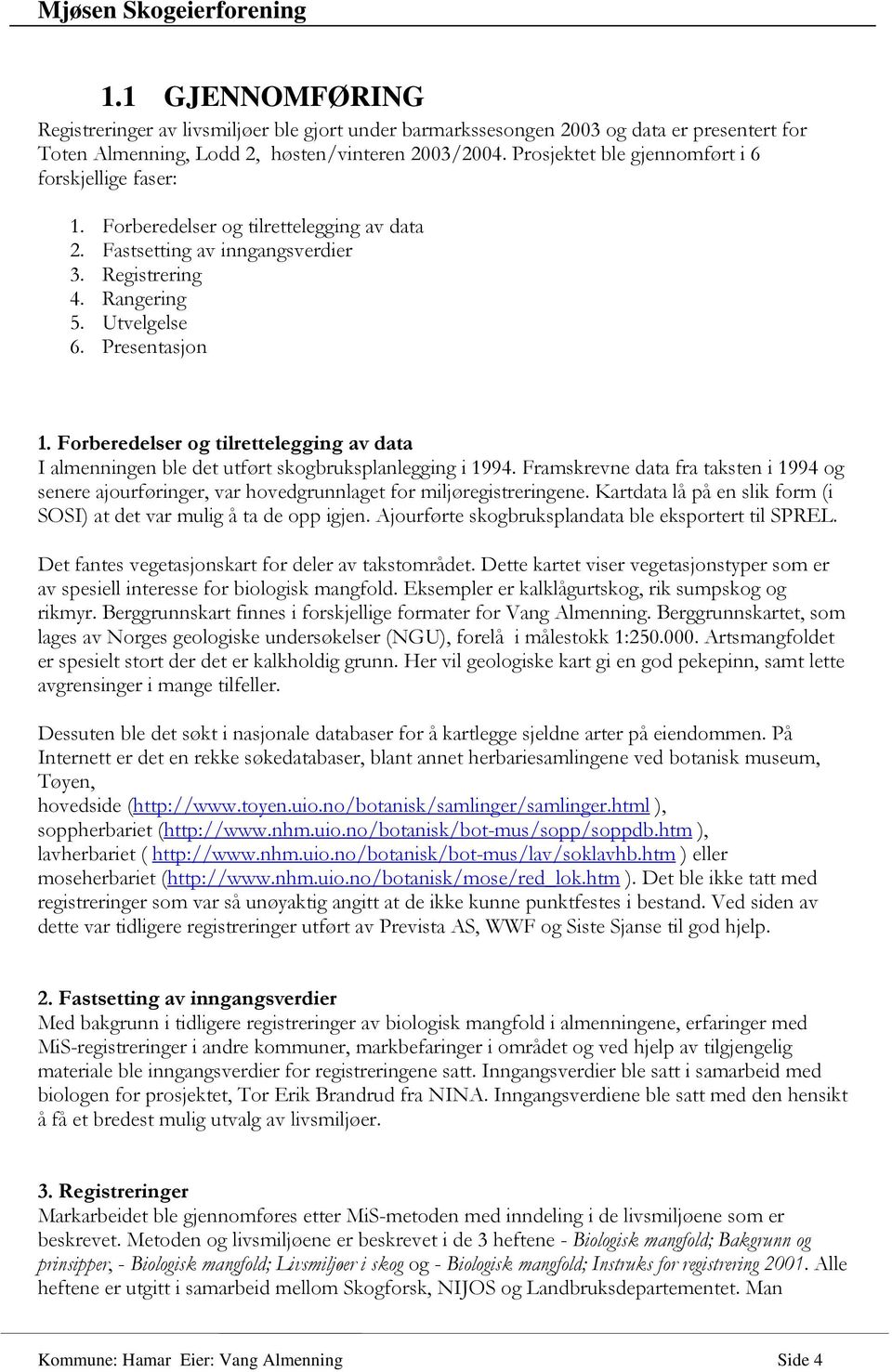 Mjøsen Skogeierforening

1.1 GJENNOMFØRING

Registreringer av livsmiljøer ble gjort under barmarkssesongen 2003 og data er presentert for Toten Almenning, Lodd 2, høsten/vinteren 2003/2004. Prosjektet ble gjennomført i 6 forskjellige faser:

1. Forberedelser og tilrettelegging av data
2. Fastsetting av inngangsverdier
3. Registrering
4. Rangering
5. Utvelgelse
6. Presentasjon

1. Forberedelser og tilrettelegging av data
I almenningen ble det utført skogbruksplanlegging i 1994. Framskrevne data fra taksten i 1994 og senere ajourføringer, var hovedgrunnlaget for miljøregistreringene. Kartdata lå på en slik form (i SOSI) at det var mulig å ta de opp igjen. Ajourførte skogbruksplandata ble eksportert til SPREL.

Det fantes vegetasjonskart for deler av takstområdet. Dette kartet viser vegetasjonstyper som er av spesiell interesse for biologisk mangfold. Eksempler er kalklågurtskog, rik sumpskog og rikmyr. Berggrunnskart finnes i forskjellige formater for Vang Almenning. Berggrunnskartet, som lages av Norges geologiske undersøkelser (NGU), forelå i målestokk 1:250.000. Artsmangfoldet er spesielt stort der det er kalkholdig grunn. Her vil geologiske kart gi en god pekepinn, samt lette avgrensinger i mange tilfeller.

Dessuten ble det søkt i nasjonale databaser for å kartlegge sjeldne arter på eiendommen. På Internett er det en rekke søkedatabaser, blant annet herbariesamlingene ved botanisk museum, Tøyen,
hovedside (http://www.toyen.uio.no/botanisk/samlinger/samlinger.html ),
soppherbariet (http://www.nhm.uio.no/botanisk/bot-mus/sopp/soppdb.htm ),
lavherbariet ( http://www.nhm.uio.no/botanisk/bot-mus/lav/soklavhb.htm ) eller
moseherbariet (http://www.nhm.uio.no/botanisk/mose/red_lok.htm ). Det ble ikke tatt med registreringer som var så unøyaktig angitt at de ikke kunne punktfestes i bestand. Ved siden av dette var tidligere registreringer utført av Prevista AS, WWF og Siste Sjanse til god hjelp.

2. Fastsetting av inngangsverdier
Med bakgrunn i tidligere registreringer av biologisk mangfold i almenningene, erfaringer med MiS-registreringer i andre kommuner, markbefaringer i området og ved hjelp av tilgjengelig materiale ble inngangsverdier for registreringene satt. Inngangsverdier ble satt i samarbeid med biologen for prosjektet, Tor Erik Brandrud fra NINA. Inngangsverdiene ble satt med den hensikt å få et bredest mulig utvalg av livsmiljøer.

3. Registreringer
Markarbeidet ble gjennomføres etter MiS-metoden med inndeling i de livsmiljøene som er beskrevet. Metoden og livsmiljøene er beskrevet i de 3 heftene - Biologisk mangfold; Bakgrunn og prinsipper, - Biologisk mangfold; Livsmiljøer i skog og - Biologisk mangfold; Instruks for registrering 2001. Alle heftene er utgitt i samarbeid mellom Skogforsk, NIJOS og Landbruksdepartementet. Man

Kommune: Hamar Eier: Vang Almenning Side 4